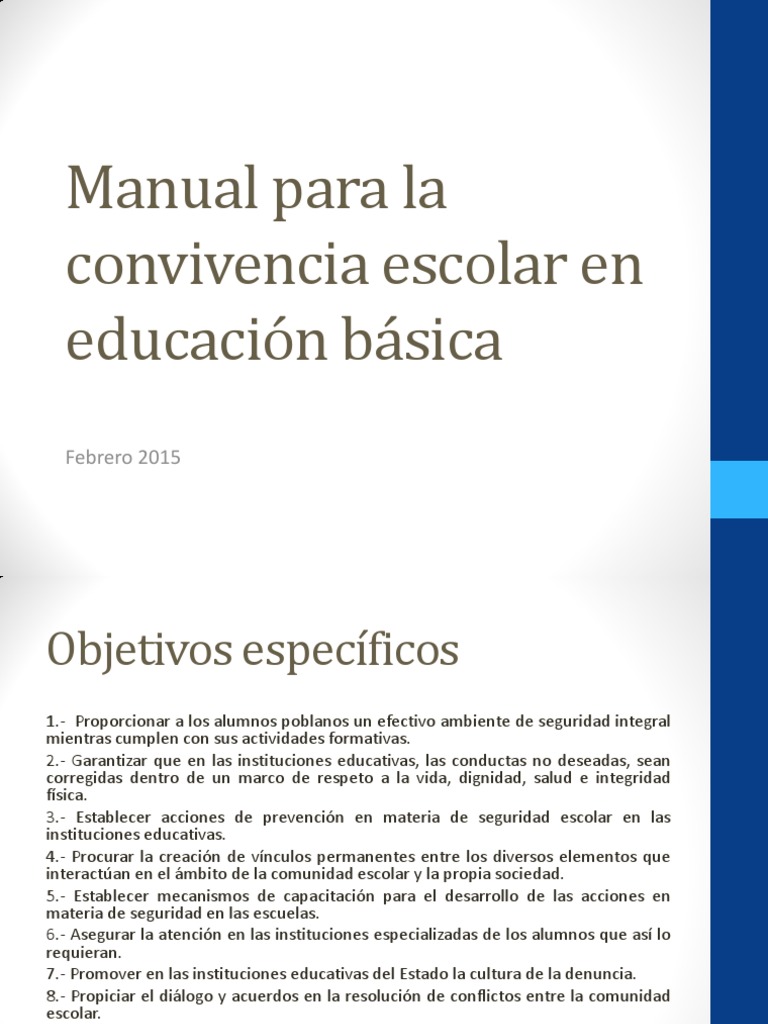 Manual para la convivencia escolar en educación básica

Febrero 2015

Objetivos específicos

1.- Proporcionar a los alumnos poblanos un efectivo ambiente de seguridad integral mientras cumplen con sus actividades formativas.

2.- Garantizar que en las instituciones educativas, las conductas no deseadas, sean corregidas dentro de un marco de respeto a la vida, dignidad, salud e integridad física.

3.- Establecer acciones de prevención en materia de seguridad escolar en las instituciones educativas.

4.- Procurar la creación de vínculos permanentes entre los diversos elementos que interactúan en el ámbito de la comunidad escolar y la propia sociedad.

5.- Establecer mecanismos de capacitación para el desarrollo de las acciones en materia de seguridad en las escuelas.

6.- Asegurar la atención en las instituciones especializadas de los alumnos que así lo requieran.

7.- Promover en las instituciones educativas del Estado la cultura de la denuncia.

8.- Propiciar el diálogo y acuerdos en la resolución de conflictos entre la comunidad escolar.